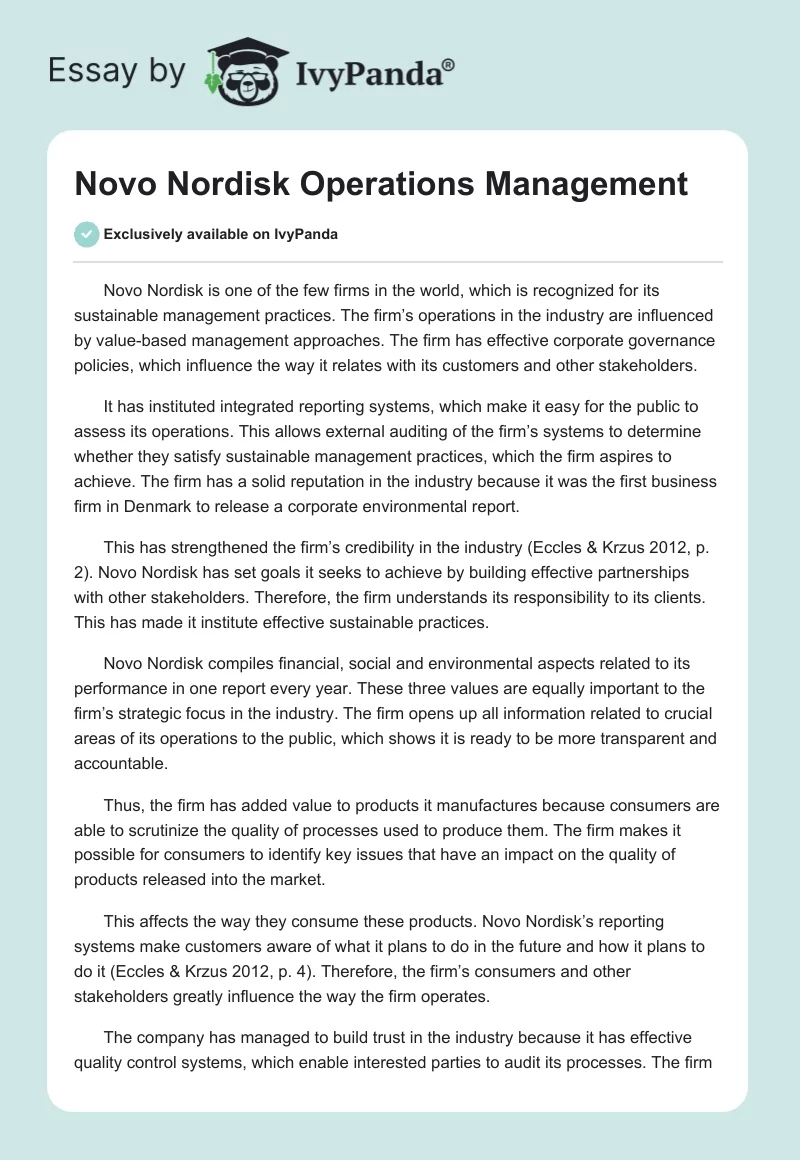 Essay by IvyPanda®

Novo Nordisk Operations Management

Exclusively available on IvyPanda

Novo Nordisk is one of the few firms in the world, which is recognized for its sustainable management practices. The firm's operations in the industry are influenced by value-based management approaches. The firm has effective corporate governance policies, which influence the way it relates with its customers and other stakeholders.

It has instituted integrated reporting systems, which make it easy for the public to assess its operations. This allows external auditing of the firm's systems to determine whether they satisfy sustainable management practices, which the firm aspires to achieve. The firm has a solid reputation in the industry because it was the first business firm in Denmark to release a corporate environmental report.

This has strengthened the firm's credibility in the industry (Eccles & Krzus 2012, p. 2). Novo Nordisk has set goals it seeks to achieve by building effective partnerships with other stakeholders. Therefore, the firm understands its responsibility to its clients. This has made it institute effective sustainable practices.

Novo Nordisk compiles financial, social and environmental aspects related to its performance in one report every year. These three values are equally important to the firm's strategic focus in the industry. The firm opens up all information related to crucial areas of its operations to the public, which shows it is ready to be more transparent and accountable.

Thus, the firm has added value to products it manufactures because consumers are able to scrutinize the quality of processes used to produce them. The firm makes it possible for consumers to identify key issues that have an impact on the quality of products released into the market.

This affects the way they consume these products. Novo Nordisk's reporting systems make customers aware of what it plans to do in the future and how it plans to do it (Eccles & Krzus 2012, p. 4). Therefore, the firm's consumers and other stakeholders greatly influence the way the firm operates.

The company has managed to build trust in the industry because it has effective quality control systems, which enable interested parties to audit its processes. The firm